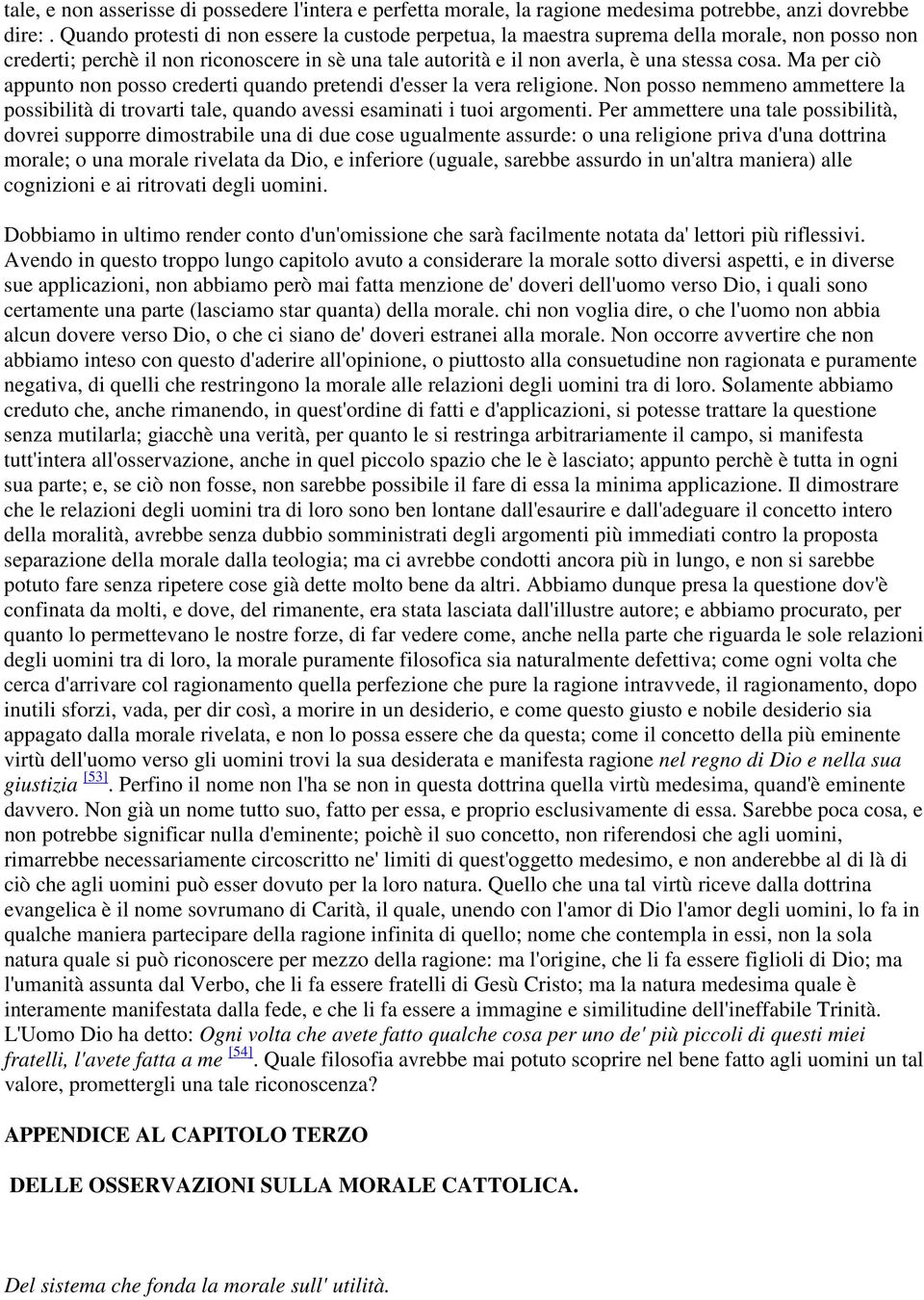 tale, e non asserisse di possedere l'intera e perfetta morale, la ragione medesima potrebbe, anzi dovrebbe dire: . Quando protesti di non essere la custode perpetua, la maestra suprema della morale, non posso non crederti; perchè il non riconoscere in sè una tale autorità e il non averla, è una stessa cosa. Ma per ciò appunto non posso crederti quando pretendi d'esser la vera religione. Non posso nemmeno ammettere la possibilità di trovarti tale, quando avessi esaminati i tuoi argomenti. Per ammettere una tale possibilità, dovrei supporre dimostrabile una di due cose ugualmente assurde: o una religione priva d'una dottrina morale; o una morale rivelata da Dio, e inferiore (uguale, sarebbe assurdo in un'altra maniera) alle cognizioni e ai ritrovati degli uomini.

Dobbiamo in ultimo render conto d'un'omissione che sarà facilmente notata da' lettori più riflessivi. Avendo in questo troppo lungo capitolo avuto a considerare la morale sotto diversi aspetti, e in diverse sue applicazioni, non abbiamo però mai fatta menzione de' doveri dell'uomo verso Dio, i quali sono certamente una parte (lasciamo star quanta) della morale. chi non voglia dire, o che l'uomo non abbia alcun dovere verso Dio, o che ci siano de' doveri estranei alla morale. Non occorre avvertire che non abbiamo inteso con questo d'aderire all'opinione, o piuttosto alla consuetudine non ragionata e puramente negativa, di quelli che restringono la morale alle relazioni degli uomini tra di loro. Solamente abbiamo creduto che, anche rimanendo, in quest'ordine di fatti e d'applicazioni, si potesse trattare la questione senza mutilarla; giacchè una verità, per quanto le si restringa arbitrariamente il campo, si manifesta tutt'intera all'osservazione, anche in quel piccolo spazio che le è lasciato; appunto perchè è tutta in ogni sua parte; e, se ciò non fosse, non sarebbe possibile il fare di essa la minima applicazione. Il dimostrare che le relazioni degli uomini tra di loro sono ben lontane dall'esaurire e dall'adeguare il concetto intero della moralità, avrebbe senza dubbio somministrati degli argomenti più immediati contro la proposta separazione della morale dalla teologia; ma ci avrebbe condotti ancora più in lungo, e non si sarebbe potuto fare senza ripetere cose già dette molto bene da altri. Abbiamo dunque presa la questione dov'è confinata da molti, e dove, del rimanente, era stata lasciata dall'illustre autore; e abbiamo procurato, per quanto lo permettevano le nostre forze, di far vedere come, anche nella parte che riguarda le sole relazioni degli uomini tra di loro, la morale puramente filosofica sia naturalmente defettiva; come ogni volta che cerca d'arrivare col ragionamento quella perfezione che pure la ragione intravvede, il ragionamento, dopo inutili sforzi, vada, per dir così, a morire in un desiderio, e come questo giusto e nobile desiderio sia appagato dalla morale rivelata, e non lo possa essere che da questa; come il concetto della più eminente virtù dell'uomo verso gli uomini trovi la sua desiderata e manifesta ragione nel regno di Dio e nella sua giustizia [53]. Perfino il nome non l'ha se non in questa dottrina quella virtù medesima, quand'è eminente davvero. Non già un nome tutto suo, fatto per essa, e proprio esclusivamente di essa. Sarebbe poca cosa, e non potrebbe significar nulla d'eminente; poichè il suo concetto, non riferendosi che agli uomini, rimarrebbe necessariamente circoscritto ne' limiti di quest'oggetto medesimo, e non anderebbe al di là di ciò che agli uomini può esser dovuto per la loro natura. Quello che una tal virtù riceve dalla dottrina evangelica è il nome sovrumano di Carità, il quale, unendo con l'amor di Dio l'amor degli uomini, lo fa in qualche maniera partecipare della ragione infinita di quello; nome che contempla in essi, non la sola natura quale si può riconoscere per mezzo della ragione: ma l'origine, che li fa essere figlioli di Dio; ma l'umanità assunta dal Verbo, che li fa essere fratelli di Gesù Cristo; ma la natura medesima quale è interamente manifestata dalla fede, e che li fa essere a immagine e similitudine dell'ineffabile Trinità. L'Uomo Dio ha detto: Ogni volta che avete fatto qualche cosa per uno de' più piccoli di questi miei fratelli, l'avete fatta a me [54]. Quale filosofia avrebbe mai potuto scoprire nel bene fatto agli uomini un tal valore, promettergli una tale riconoscenza?

APPENDICE AL CAPITOLO TERZO

DELLE OSSERVAZIONI SULLA MORALE CATTOLICA.

Del sistema che fonda la morale sull' utilità.